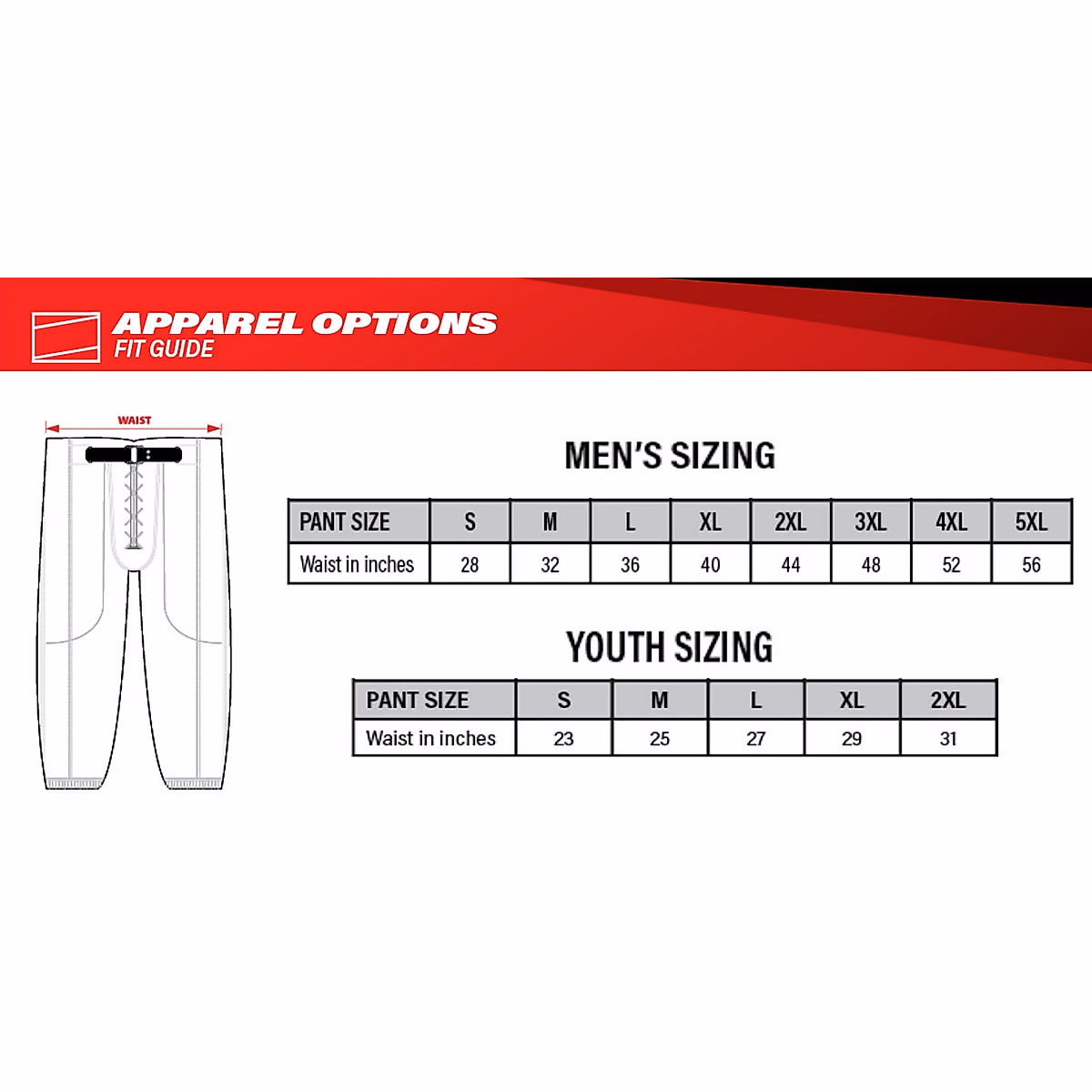 APPAREL OPTIONS
FIT GUIDE

WAIST

MEN'S SIZING

| PANT SIZE | S | M | L | XL | 2XL | 3XL | 4XL | 5XL |
|---|---|---|---|---|---|---|---|---|
| Waist in inches | 28 | 32 | 36 | 40 | 44 | 48 | 52 | 56 |

YOUTH SIZING

| PANT SIZE | S | M | L | XL | 2XL |
|---|---|---|---|---|---|
| Waist in inches | 23 | 25 | 27 | 29 | 31 |